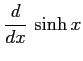 $\frac{d}{dx} \sinh x$